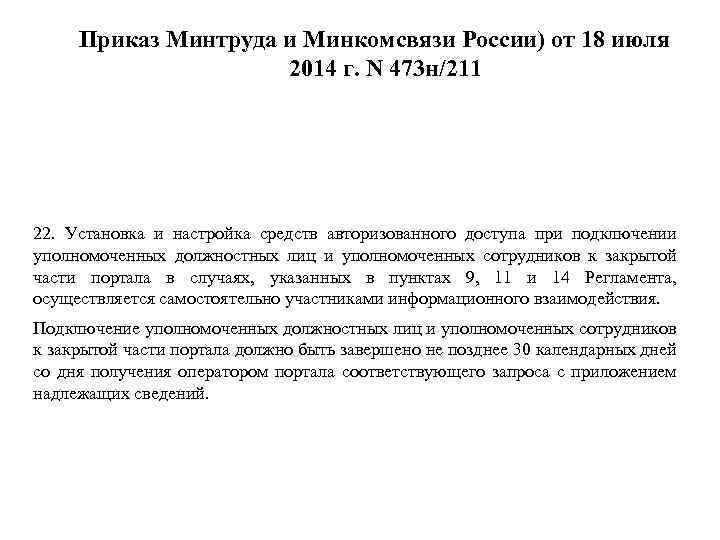 Приказ Минтруда и Минкомсвязи России) от 18 июля 2014 г. N 473н/211

22. Установка и настройка средств авторизованного доступа при подключении уполномоченных должностных лиц и уполномоченных сотрудников к закрытой части портала в случаях, указанных в пунктах 9, 11 и 14 Регламента, осуществляется самостоятельно участниками информационного взаимодействия.

Подключение уполномоченных должностных лиц и уполномоченных сотрудников к закрытой части портала должно быть завершено не позднее 30 календарных дней со дня получения оператором портала соответствующего запроса с приложением надлежащих сведений.